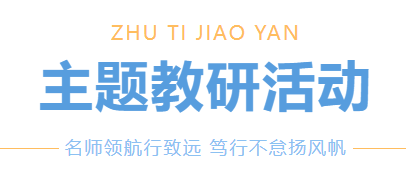 ZHU TI JIAO YAN

主题教研活动

名师领航行致远 笃行不怠扬风帆